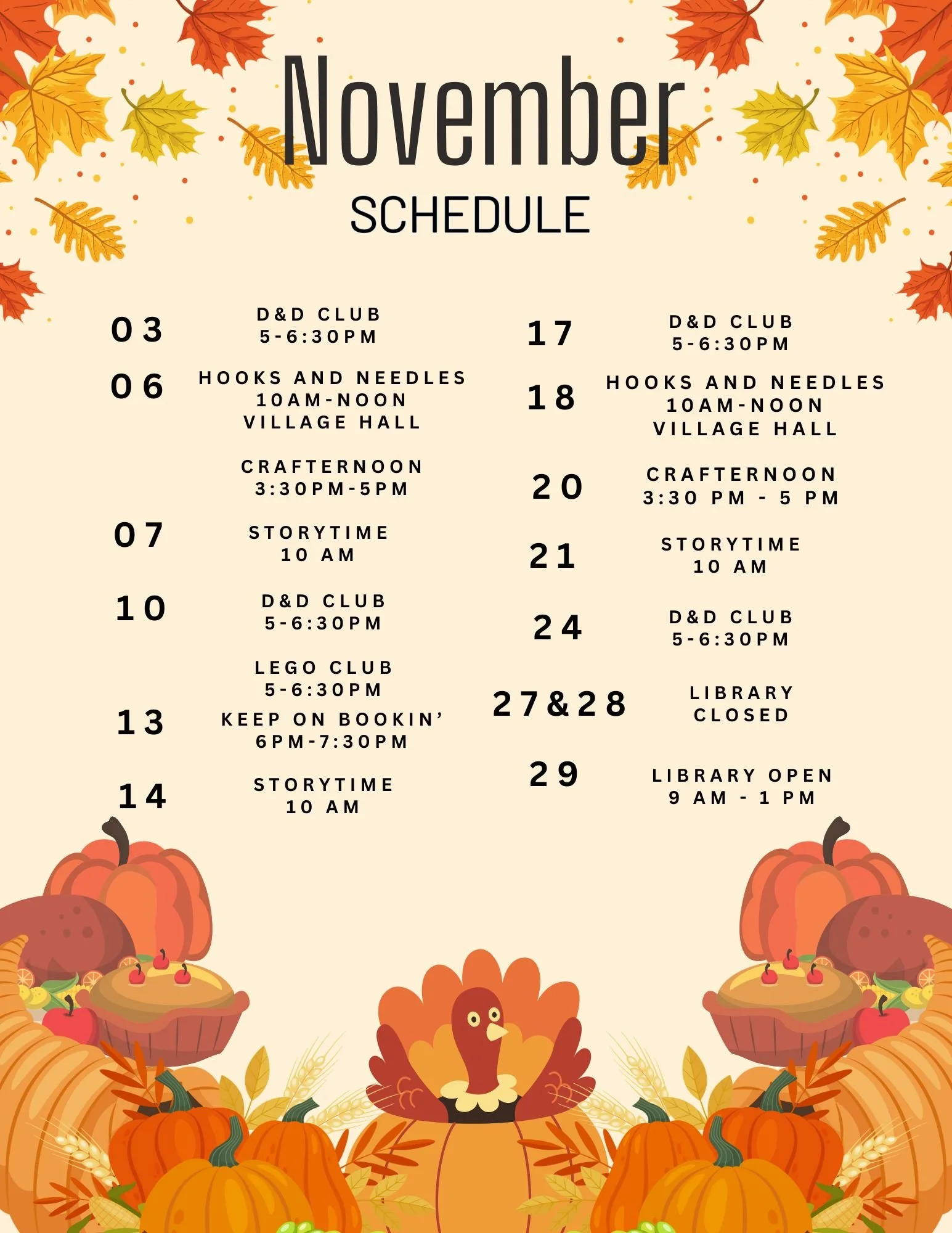 November
SCHEDULE

03 D&D CLUB
5-6:30PM

06 HOOKS AND NEEDLES
10AM-NOON
VILLAGE HALL

CRAFTERNOON
3:30PM-5PM

07 STORYTIME
10 AM

10 D&D CLUB
5-6:30PM

LEGO CLUB
5-6:30PM

13 KEEP ON BOOKIN'
6PM-7:30PM

14 STORYTIME
10 AM

17 D&D CLUB
5-6:30PM

18 HOOKS AND NEEDLES
10AM-NOON
VILLAGE HALL

20 CRAFTERNOON
3:30 PM - 5 PM

21 STORYTIME
10 AM

24 D&D CLUB
5-6:30PM

27&28 LIBRARY
CLOSED

29 LIBRARY OPEN
9 AM - 1 PM